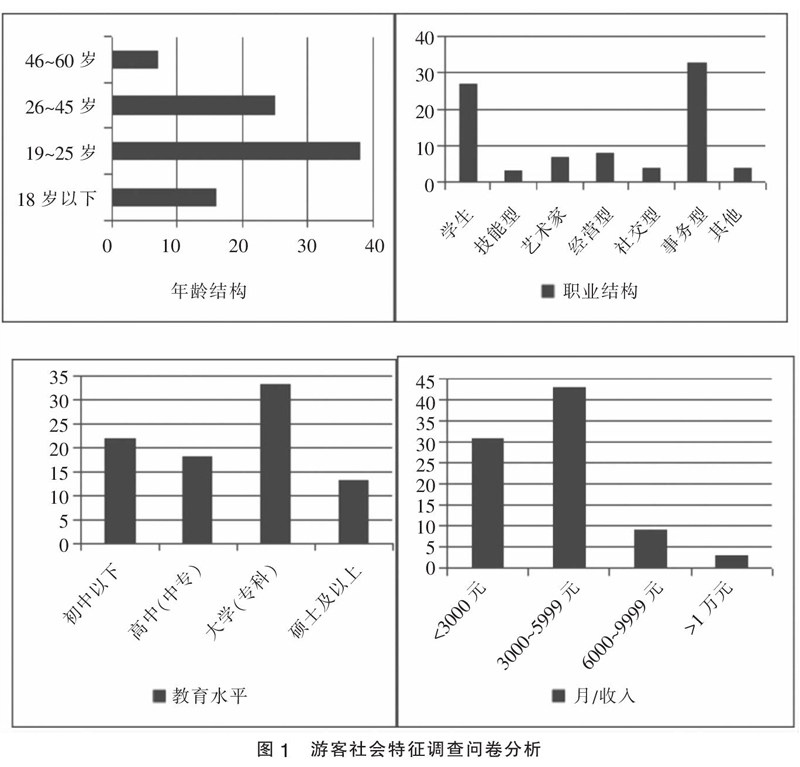 46~60 岁
26~45 岁
19~25 岁
18 岁以下
0 10 20 30 40
年龄结构

40
30
20
10
0
学生 技能型 艺术家 经营型 社交型 事务型 其他
职业结构

35
30
25
20
15
10
5
0
初中以下 高中(中专) 大学(专科) 硕士及以上
教育水平

45
40
35
30
25
20
15
10
5
0
<3000 元 3000~5999 元 6000~9999 元 >1 万元
月/收入

图 1 游客社会特征调查问卷分析